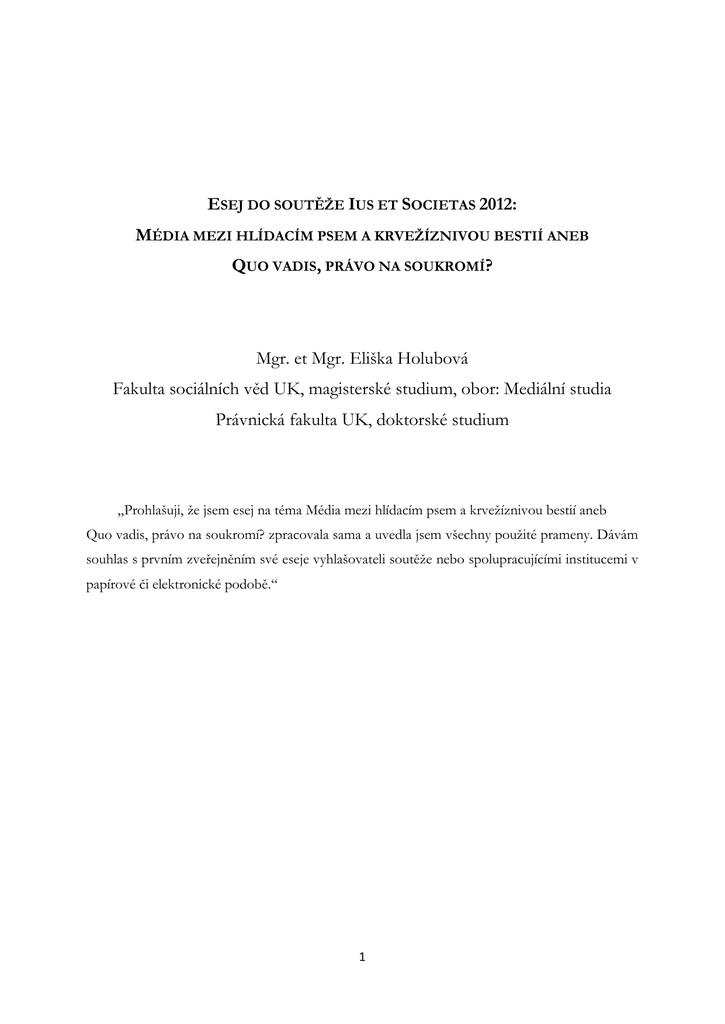 ESEJ DO SOUTĚŽE IUS ET SOCIETAS 2012:
MÉDIA MEZI HLÍDACÍM PSEM A KRVEŽÍZNIVOU BESTIÍ ANEB
QUO VADIS, PRÁVO NA SOUKROMÍ?

Mgr. et Mgr. Eliška Holubová
Fakulta sociálních věd UK, magisterské studium, obor: Mediální studia
Právnická fakulta UK, doktorské studium

„Prohlašuji, že jsem esej na téma Média mezi hlídacím psem a krvežíznivou bestií aneb Quo vadis, právo na soukromí? zpracovala sama a uvedla jsem všechny použité prameny. Dávám souhlas s prvním zveřejněním své eseje vyhlašovateli soutěže nebo spolupracujícími institucemi v papírové či elektronické podobě.“

1